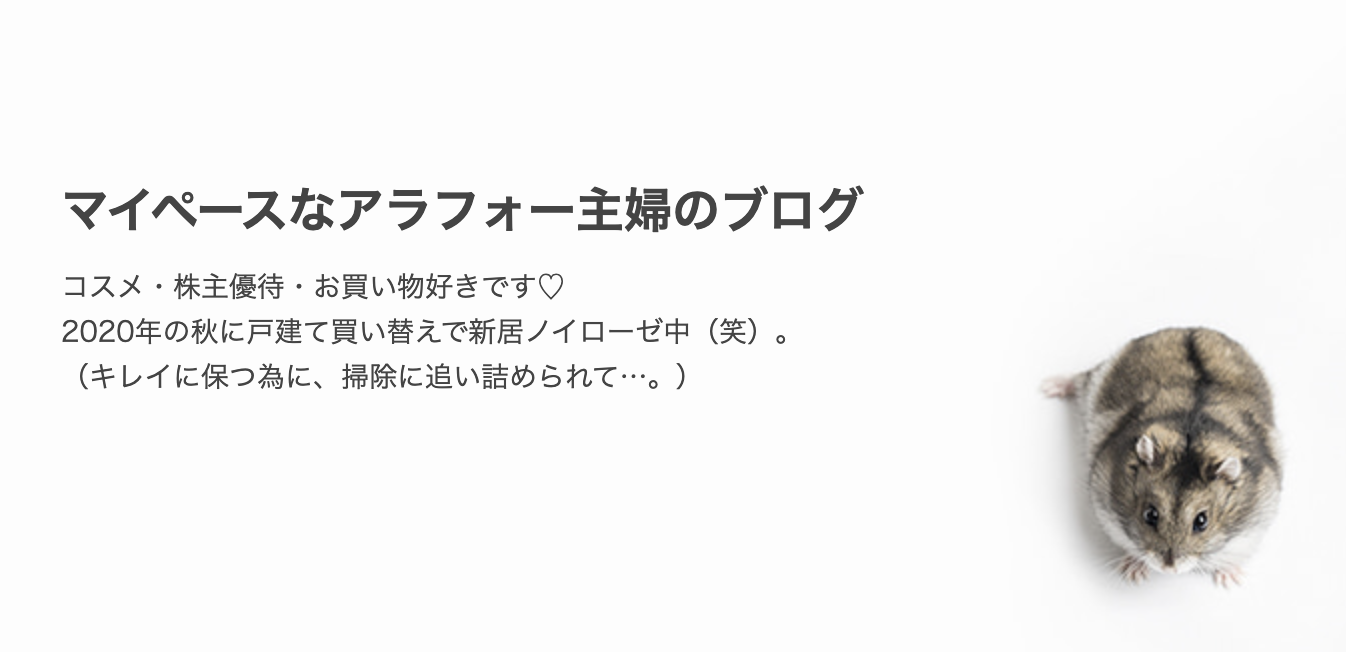 マイペースなアラフォー主婦のブログ

コスメ・株主優待・お買い物好きです♡
2020年の秋に戸建て買い替えで新居ノイローゼ中（笑）。
（キレイに保つ為に、掃除に追い詰められて…。）